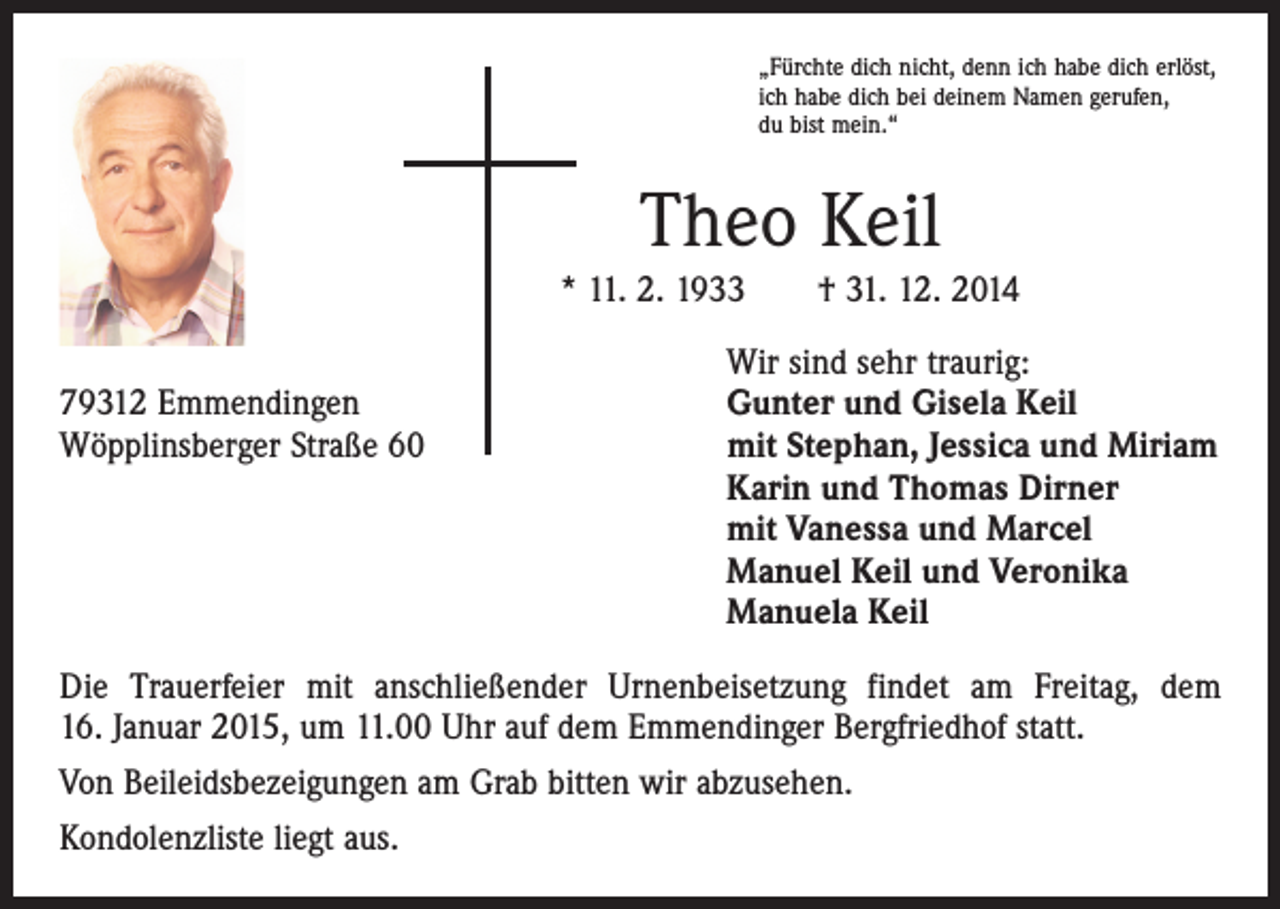 „Fürchte dich nicht, denn ich habe dich erlöst, ich habe dich bei deinem Namen gerufen, du bist mein.“

Theo Keil

* 11. 2. 1933 † 31. 12. 2014

79312 Emmendingen
Wöpplinsberger Straße 60

Wir sind sehr traurig:
Gunter und Gisela Keil
mit Stephan, Jessica und Miriam
Karin und Thomas Dirner
mit Vanessa und Marcel
Manuel Keil und Veronika
Manuela Keil

Die Trauerfeier mit anschließender Urnenbeisetzung findet am Freitag, dem 16. Januar 2015, um 11.00 Uhr auf dem Emmendinger Bergfriedhof statt.

Von Beileidsbezeigungen am Grab bitten wir abzusehen.

Kondolenzliste liegt aus.